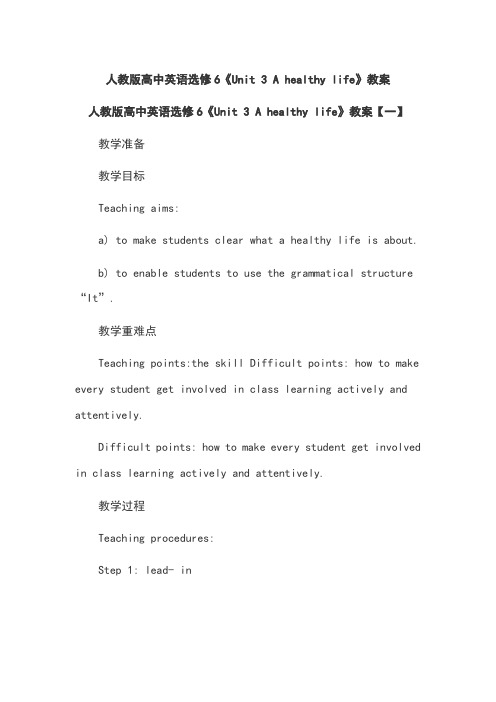 人教版高中英语选修6《Unit 3 A healthy life》教案

人教版高中英语选修6《Unit 3 A healthy life》教案【一】

教学准备

教学目标

Teaching aims:

a) to make students clear what a healthy life is about.

b) to enable students to use the grammatical structure “It”.

教学重难点

Teaching points:the skill Difficult points: how to make every student get involved in class learning actively and attentively.

Difficult points: how to make every student get involved in class learning actively and attentively.

教学过程

Teaching procedures:

Step 1: lead- in